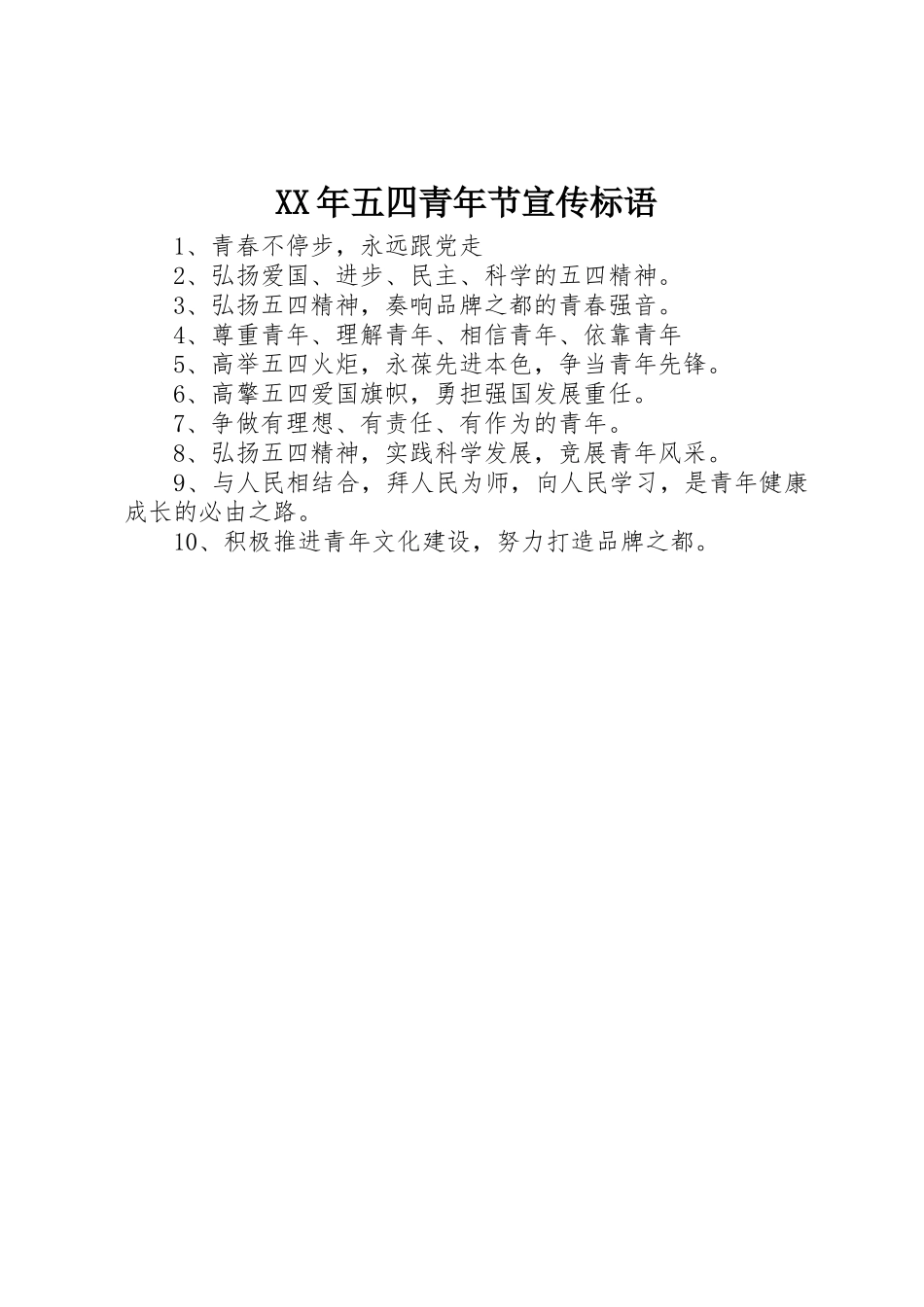 XX年五四青年节宣传标语

1、青春不停步，永远跟党走

2、弘扬爱国、进步、民主、科学的五四精神。

3、弘扬五四精神，奏响品牌之都的青春强音。

4、尊重青年、理解青年、相信青年、依靠青年

5、高举五四火炬，永葆先进本色，争当青年先锋。

6、高擎五四爱国旗帜，勇担强国发展重任。

7、争做有理想、有责任、有作为的青年。

8、弘扬五四精神，实践科学发展，竞展青年风采。

9、与人民相结合，拜人民为师，向人民学习，是青年健康成长的必由之路。

10、积极推进青年文化建设，努力打造品牌之都。